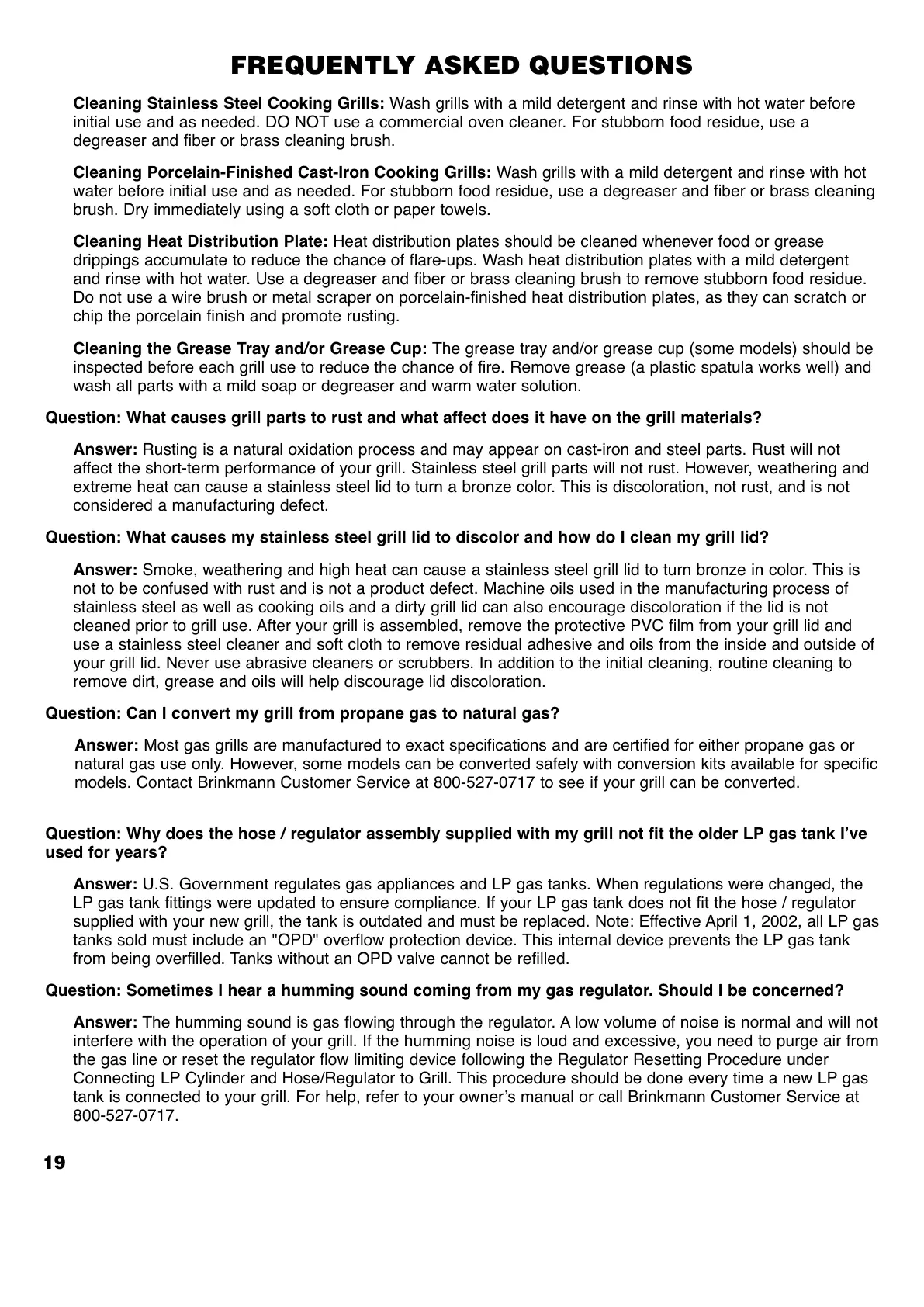 FREQUENTLY ASKED QUESTIONS

Cleaning Stainless Steel Cooking Grills: Wash grills with a mild detergent and rinse with hot water before initial use and as needed. DO NOT use a commercial oven cleaner. For stubborn food residue, use a degreaser and fiber or brass cleaning brush.

Cleaning Porcelain-Finished Cast-Iron Cooking Grills: Wash grills with a mild detergent and rinse with hot water before initial use and as needed. For stubborn food residue, use a degreaser and fiber or brass cleaning brush. Dry immediately using a soft cloth or paper towels.

Cleaning Heat Distribution Plate: Heat distribution plates should be cleaned whenever food or grease drippings accumulate to reduce the chance of flare-ups. Wash heat distribution plates with a mild detergent and rinse with hot water. Use a degreaser and fiber or brass cleaning brush to remove stubborn food residue. Do not use a wire brush or metal scraper on porcelain-finished heat distribution plates, as they can scratch or chip the porcelain finish and promote rusting.

Cleaning the Grease Tray and/or Grease Cup: The grease tray and/or grease cup (some models) should be inspected before each grill use to reduce the chance of fire. Remove grease (a plastic spatula works well) and wash all parts with a mild soap or degreaser and warm water solution.

Question: What causes grill parts to rust and what affect does it have on the grill materials?

Answer: Rusting is a natural oxidation process and may appear on cast-iron and steel parts. Rust will not affect the short-term performance of your grill. Stainless steel grill parts will not rust. However, weathering and extreme heat can cause a stainless steel lid to turn a bronze color. This is discoloration, not rust, and is not considered a manufacturing defect.

Question: What causes my stainless steel grill lid to discolor and how do I clean my grill lid?

Answer: Smoke, weathering and high heat can cause a stainless steel grill lid to turn bronze in color. This is not to be confused with rust and is not a product defect. Machine oils used in the manufacturing process of stainless steel as well as cooking oils and a dirty grill lid can also encourage discoloration if the lid is not cleaned prior to grill use. After your grill is assembled, remove the protective PVC film from your grill lid and use a stainless steel cleaner and soft cloth to remove residual adhesive and oils from the inside and outside of your grill lid. Never use abrasive cleaners or scrubbers. In addition to the initial cleaning, routine cleaning to remove dirt, grease and oils will help discourage lid discoloration.

Question: Can I convert my grill from propane gas to natural gas?

Answer: Most gas grills are manufactured to exact specifications and are certified for either propane gas or natural gas use only. However, some models can be converted safely with conversion kits available for specific models. Contact Brinkmann Customer Service at 800-527-0717 to see if your grill can be converted.

Question: Why does the hose / regulator assembly supplied with my grill not fit the older LP gas tank I've used for years?

Answer: U.S. Government regulates gas appliances and LP gas tanks. When regulations were changed, the LP gas tank fittings were updated to ensure compliance. If your LP gas tank does not fit the hose / regulator supplied with your new grill, the tank is outdated and must be replaced. Note: Effective April 1, 2002, all LP gas tanks sold must include an "OPD" overflow protection device. This internal device prevents the LP gas tank from being overfilled. Tanks without an OPD valve cannot be refilled.

Question: Sometimes I hear a humming sound coming from my gas regulator. Should I be concerned?

Answer: The humming sound is gas flowing through the regulator. A low volume of noise is normal and will not interfere with the operation of your grill. If the humming noise is loud and excessive, you need to purge air from the gas line or reset the regulator flow limiting device following the Regulator Resetting Procedure under Connecting LP Cylinder and Hose/Regulator to Grill. This procedure should be done every time a new LP gas tank is connected to your grill. For help, refer to your owner's manual or call Brinkmann Customer Service at 800-527-0717.

19